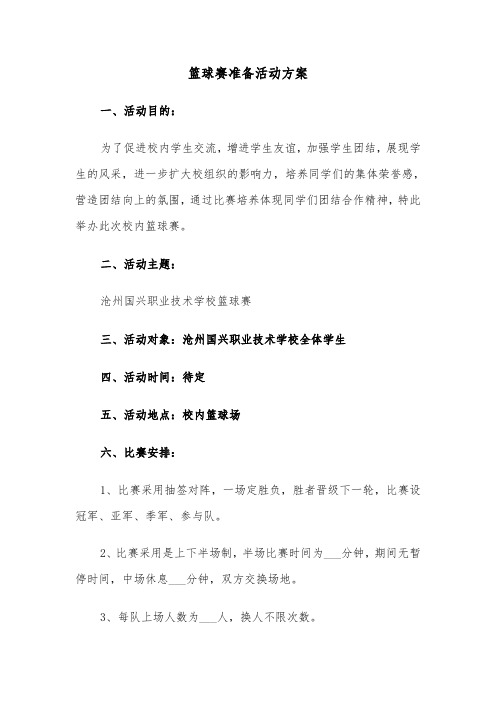 篮球赛准备活动方案

一、活动目的：

为了促进校内学生交流，增进学生友谊，加强学生团结，展现学生的风采，进一步扩大校组织的影响力，培养同学们的集体荣誉感，营造团结向上的氛围，通过比赛培养体现同学们团结合作精神，特此举办此次校内篮球赛。

二、活动主题：

沧州国兴职业技术学校篮球赛

三、活动对象：沧州国兴职业技术学校全体学生

四、活动时间：待定

五、活动地点：校内篮球场

六、比赛安排：

1、比赛采用抽签对阵，一场定胜负，胜者晋级下一轮，比赛设冠军、亚军、季军、参与队。

2、比赛采用是上下半场制，半场比赛时间为___分钟，期间无暂停时间，中场休息___分钟，双方交换场地。

3、每队上场人数为___人，换人不限次数。